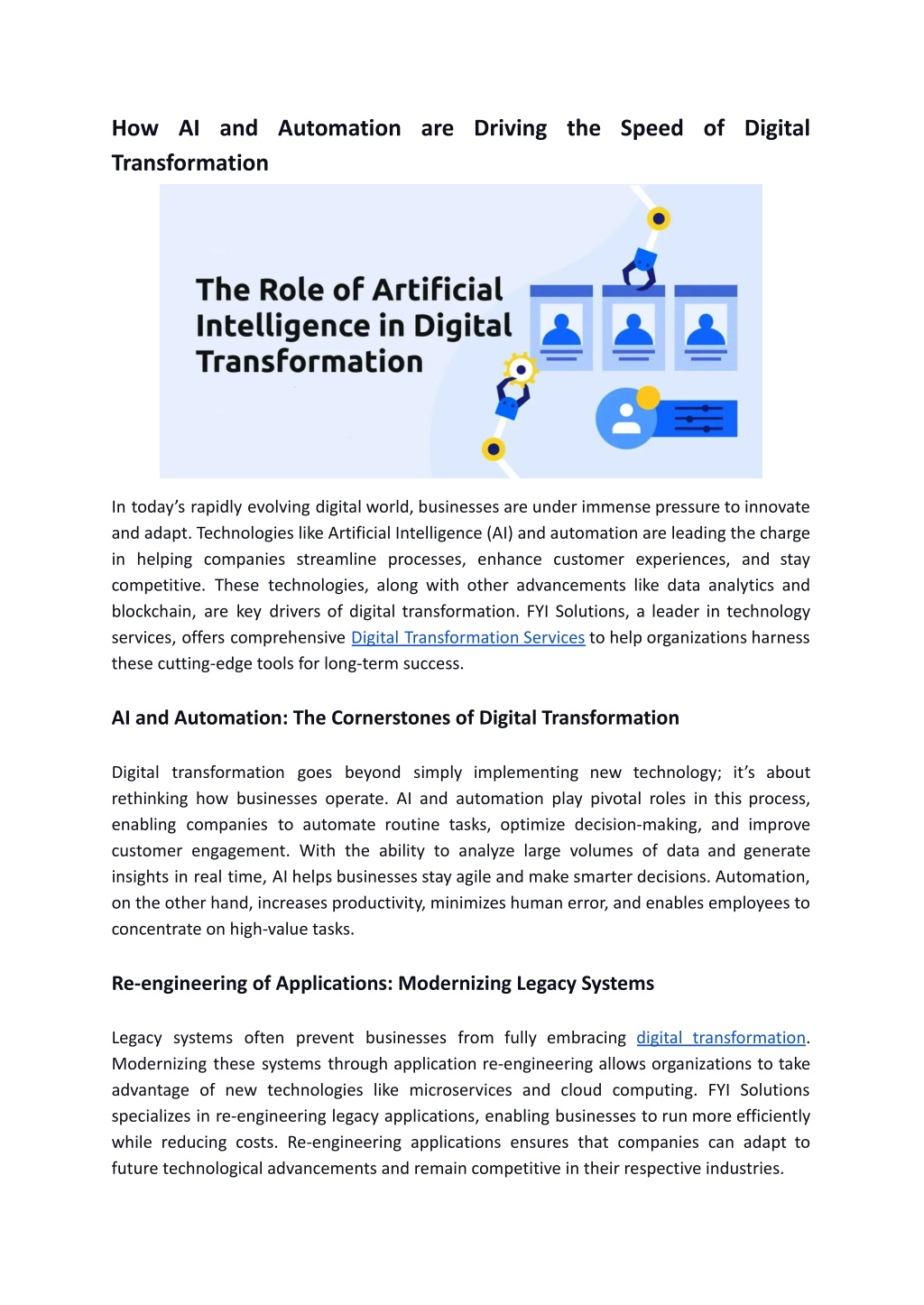 How AI and Automation are Driving the Speed of Digital Transformation

The Role of Artificial Intelligence in Digital Transformation

In today's rapidly evolving digital world, businesses are under immense pressure to innovate and adapt. Technologies like Artificial Intelligence (AI) and automation are leading the charge in helping companies streamline processes, enhance customer experiences, and stay competitive. These technologies, along with other advancements like data analytics and blockchain, are key drivers of digital transformation. FYI Solutions, a leader in technology services, offers comprehensive Digital Transformation Services to help organizations harness these cutting-edge tools for long-term success.

AI and Automation: The Cornerstones of Digital Transformation

Digital transformation goes beyond simply implementing new technology; it's about rethinking how businesses operate. AI and automation play pivotal roles in this process, enabling companies to automate routine tasks, optimize decision-making, and improve customer engagement. With the ability to analyze large volumes of data and generate insights in real time, AI helps businesses stay agile and make smarter decisions. Automation, on the other hand, increases productivity, minimizes human error, and enables employees to concentrate on high-value tasks.

Re-engineering of Applications: Modernizing Legacy Systems

Legacy systems often prevent businesses from fully embracing digital transformation. Modernizing these systems through application re-engineering allows organizations to take advantage of new technologies like microservices and cloud computing. FYI Solutions specializes in re-engineering legacy applications, enabling businesses to run more efficiently while reducing costs. Re-engineering applications ensures that companies can adapt to future technological advancements and remain competitive in their respective industries.